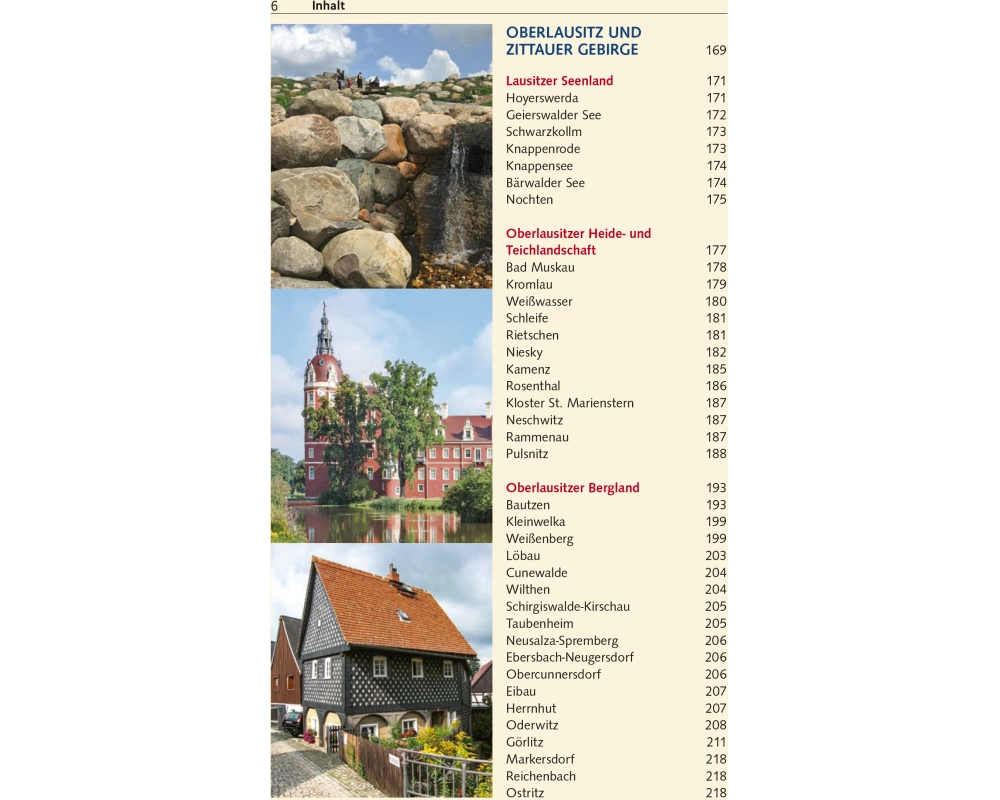 6 Inhalt

OBERLAUSITZ UND ZITTAUER GEBIRGE 169

Lausitzer Seenland 171
Hoyerswerda 171
Geierswalder See 172
Schwarzkollm 173
Knappenrode 173
Knappensee 174
Bärwalder See 174
Nochten 175

Oberlausitzer Heide- und Teichlandschaft 177
Bad Muskau 178
Kromlau 179
Weißwasser 180
Schleife 181
Rietschen 181
Niesky 182
Kamenz 185
Rosenthal 186
Kloster St. Marienstern 187
Neschwitz 187
Rammenau 187
Pulsnitz 188

Oberlausitzer Bergland 193
Bautzen 193
Kleinwelka 199
Weißenberg 199
Löbau 203
Cunewalde 204
Wilthen 204
Schirgiswalde-Kirschau 205
Taubenheim 205
Neusalza-Spremberg 206
Ebersbach-Neugersdorf 206
Obercunnersdorf 206
Eibau 207
Herrnhut 207
Oderwitz 208
Görlitz 211
Markersdorf 218
Reichenbach 218
Ostritz 218